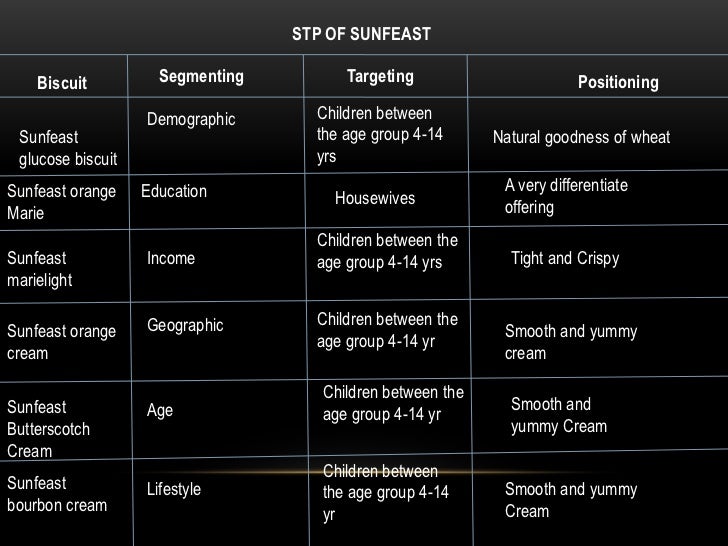 STP OF SUNFEAST

| Biscuit | Segmenting | Targeting | Positioning |
|---|---|---|---|
| Sunfeast glucose biscuit | Demographic | Children between the age group 4-14 yrs | Natural goodness of wheat |
| Sunfeast orange Marie | Education | Housewives | A very differentiate offering |
| Sunfeast marielight | Income | Children between the age group 4-14 yrs | Tight and Crispy |
| Sunfeast orange cream | Geographic | Children between the age group 4-14 yr | Smooth and yummy cream |
| Sunfeast Butterscotch Cream | Age | Children between the age group 4-14 yr | Smooth and yummy Cream |
| Sunfeast bourbon cream | Lifestyle | Children between the age group 4-14 yr | Smooth and yummy Cream |